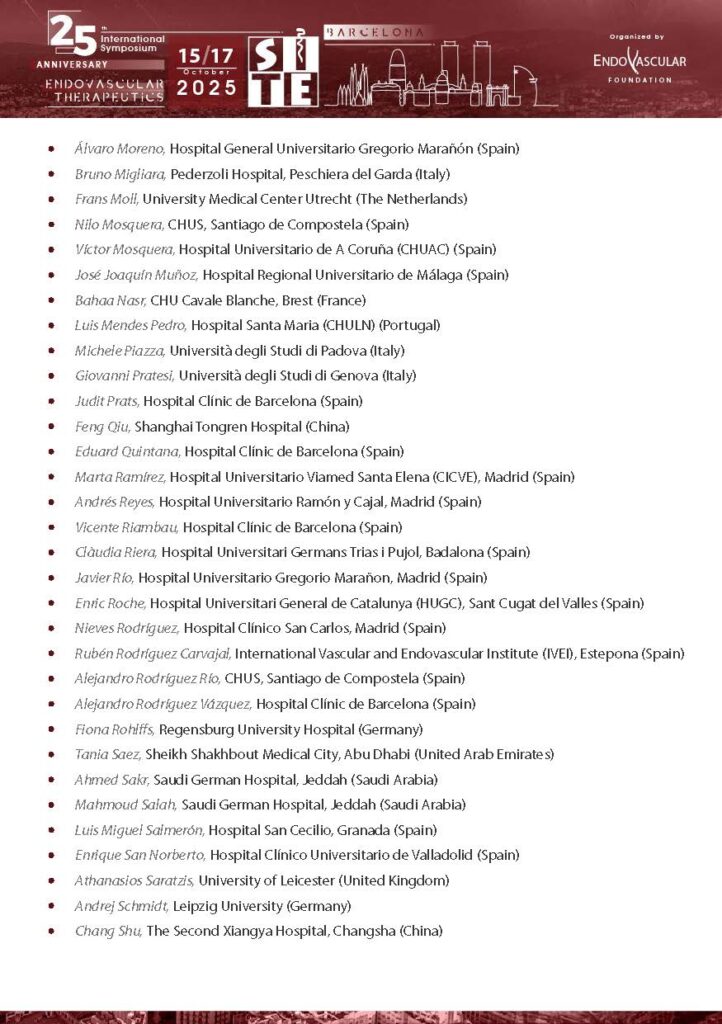 25 th International Symposium ANNIVERSARY ENDOVASCULAR THERAPEUTICS

15/17 October 2025

SITE

BARCELONA

Organized by ENDOVASCULAR FOUNDATION

- Álvaro Moreno, Hospital General Universitario Gregorio Marañón (Spain)
- Bruno Migliara, Pederzoli Hospital, Peschiera del Garda (Italy)
- Frans Moll, University Medical Center Utrecht (The Netherlands)
- Nilo Mosquera, CHUS, Santiago de Compostela (Spain)
- Víctor Mosquera, Hospital Universitario de A Coruña (CHUAC) (Spain)
- José Joaquín Muñoz, Hospital Regional Universitario de Málaga (Spain)
- Bahaa Nasr, CHU Cavale Blanche, Brest (France)
- Luis Mendes Pedro, Hospital Santa Maria (CHULN) (Portugal)
- Michele Piazza, Università degli Studi di Padova (Italy)
- Giovanni Pratesi, Università degli Studi di Genova (Italy)
- Judit Prats, Hospital Clínic de Barcelona (Spain)
- Feng Qiu, Shanghai Tongren Hospital (China)
- Eduard Quintana, Hospital Clínic de Barcelona (Spain)
- Marta Ramírez, Hospital Universitario Viamed Santa Elena (CICVE), Madrid (Spain)
- Andrés Reyes, Hospital Universitario Ramón y Cajal, Madrid (Spain)
- Vicente Riambau, Hospital Clínic de Barcelona (Spain)
- Clàudia Riera, Hospital Universitari Germans Trias i Pujol, Badalona (Spain)
- Javier Río, Hospital Universitario Gregorio Marañon, Madrid (Spain)
- Enric Roche, Hospital Universitari General de Catalunya (HUGC), Sant Cugat del Valles (Spain)
- Nieves Rodríguez, Hospital Clínico San Carlos, Madrid (Spain)
- Rubén Rodríguez Carvajal, International Vascular and Endovascular Institute (IVEI), Estepona (Spain)
- Alejandro Rodríguez Río, CHUS, Santiago de Compostela (Spain)
- Alejandro Rodríguez Vázquez, Hospital Clínic de Barcelona (Spain)
- Fiona Rohlffs, Regensburg University Hospital (Germany)
- Tania Saez, Sheikh Shakhbout Medical City, Abu Dhabi (United Arab Emirates)
- Ahmed Sakr, Saudi German Hospital, Jeddah (Saudi Arabia)
- Mahmoud Salah, Saudi German Hospital, Jeddah (Saudi Arabia)
- Luis Miguel Salmerón, Hospital San Cecilio, Granada (Spain)
- Enrique San Norberto, Hospital Clínico Universitario de Valladolid (Spain)
- Athanasios Saratzis, University of Leicester (United Kingdom)
- Andrej Schmidt, Leipzig University (Germany)
- Chang Shu, The Second Xiangya Hospital, Changsha (China)